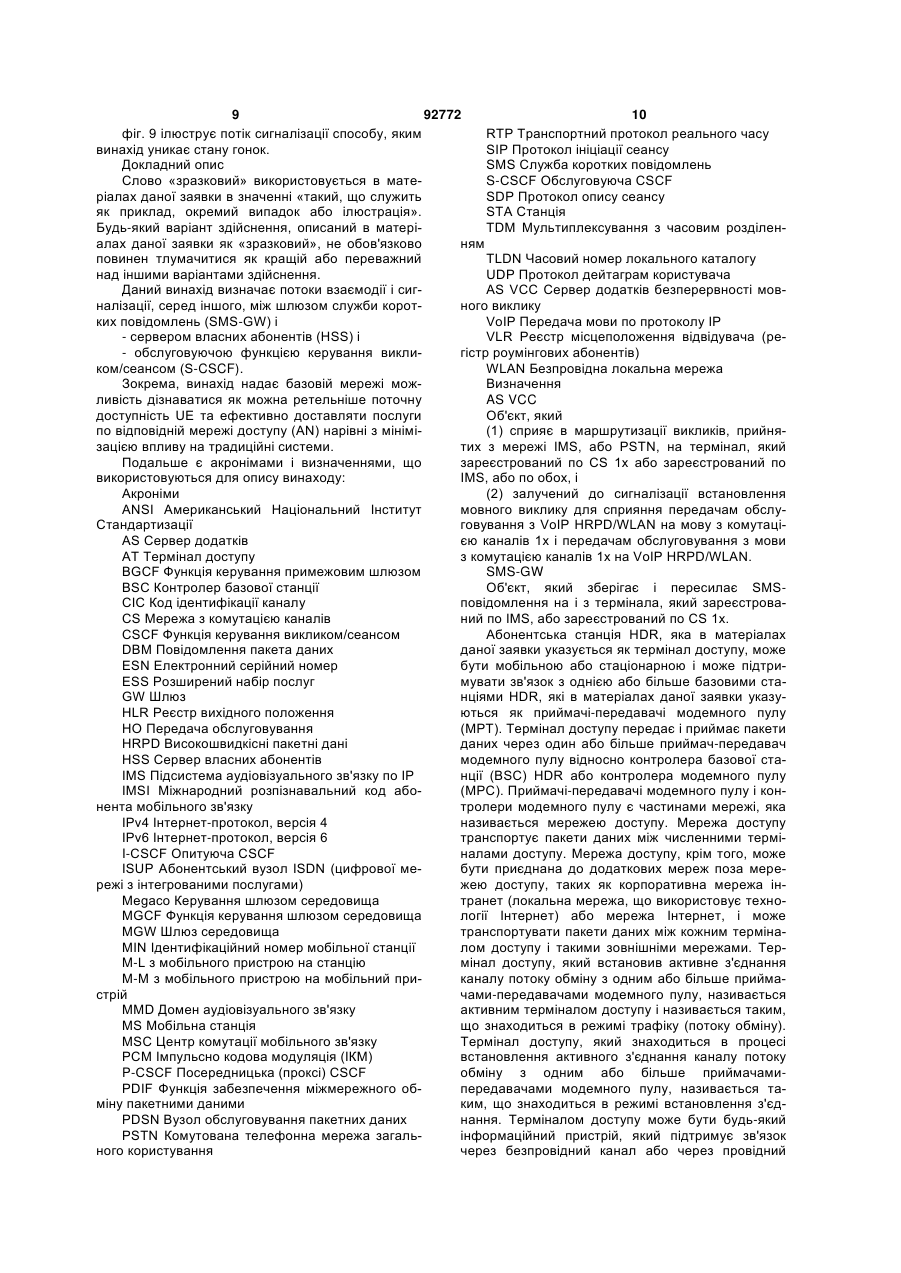 9 92772 10

фіг. 9 ілюструє потік сигналізації способу, яким винахід уникає стану гонок.

Докладний опис

Слово «зразковий» використовується в матеріалах даної заявки в значенні «такий, що служить як приклад, окремий випадок або ілюстрація». Будь-який варіант здійснення, описаний в матеріалах даної заявки як «зразковий», не обов'язково повинен тлумачитися як кращий або переважний над іншими варіантами здійснення.

Даний винахід визначає потоки взаємодії і сигналізації, серед іншого, між шлюзом служби коротких повідомлень (SMS-GW) і

- сервером власних абонентів (HSS) і

- обслуговуючою функцією керування викликом/сеансом (S-CSCF).

Зокрема, винахід надає базовій мережі можливість дізнаватися як можна ретельніше поточну доступність UE та ефективно доставляти послуги по відповідній мережі доступу (AN) нарівні з мінімізацією впливу на традиційні системи.

Подальше є акронімами і визначеннями, що використовуються для опису винаходу:

Акроніми

ANSI Американський Національний Інститут Стандартизації

AS Сервер додатків

AT Термінал доступу

BGCF Функція керування примежовим шлюзом

BSC Контролер базової станції

CIC Код ідентифікації каналу

CS Мережа з комутацією каналів

CSCF Функція керування викликом/сеансом

DBM Повідомлення пакета даних

ESN Електронний серійний номер

ESS Розширений набір послуг

GW Шлюз

HLR Реєстр вихідного положення

HO Передача обслуговування

HRPD Високошвидкісні пакетні дані

HSS Сервер власних абонентів

IMS Підсистема аудіовізуального зв'язку по IP

IMSI Міжнародний розпізнавальний код абонента мобільного зв'язку

IPv4 Інтернет-протокол, версія 4

IPv6 Інтернет-протокол, версія 6

I-CSCF Опитуюча CSCF

ISUP Абонентський вузол ISDN (цифрової мережі з інтегрованими послугами)

Megaco Керування шлюзом середовища

MGCF Функція керування шлюзом середовища

MGW Шлюз середовища

MIN Ідентифікаційний номер мобільної станції

M-L з мобільного пристрою на станцію

M-M з мобільного пристрою на мобільний пристрій

MMD Домен аудіовізуального зв'язку

MS Мобільна станція

MSC Центр комутації мобільного зв'язку

PCM Імпульсно кодова модуляція (ІКМ)

P-CSCF Посередницька (проксі) CSCF

PDIF Функція забезпечення міжмережного обміну пакетними даними

PDSN Вузол обслуговування пакетних даних

PSTN Комутована телефонна мережа загального користування

RTP Транспортний протокол реального часу

SIP Протокол ініціації сеансу

SMS Служба коротких повідомлень

S-CSCF Обслуговуюча CSCF

SDP Протокол опису сеансу

STA Станція

TDM Мультиплексування з часовим розділенням

TLDN Часовий номер локального каталогу

UDP Протокол дейтаграм користувача

AS VCC Сервер додатків безперервності мовного виклику

VoIP Передача мови по протоколу IP

VLR Реєстр місцеположення відвідувача (регістр роумінгових абонентів)

WLAN Безпровідна локальна мережа

Визначення

AS VCC

Об'єкт, який

(1) сприяє в маршрутизації викликів, прийнятих з мережі IMS, або PSTN, на термінал, який зареєстрований по CS 1x або зареєстрований по IMS, або по обох, і

(2) залучений до сигналізації встановлення мовного виклику для сприяння передачам обслуговування з VoIP HRPD/WLAN на мову з комутацією каналів 1x і передачам обслуговування з мови з комутацією каналів 1x на VoIP HRPD/WLAN.

SMS-GW

Об'єкт, який зберігає і пересилає SMS-повідомлення на і з термінала, який зареєстрований по IMS, або зареєстрований по CS 1x.

Абонентська станція HDR, яка в матеріалах даної заявки указується як термінал доступу, може бути мобільною або стаціонарною і може підтримувати зв'язок з однією або більше базовими станціями HDR, які в матеріалах даної заявки указуються як приймачі-передавачі модемного пулу (MPT). Термінал доступу передає і приймає пакети даних через один або більше приймач-передавач модемного пулу відносно контролера базової станції (BSC) HDR або контролера модемного пулу (MPC). Приймачі-передавачі модемного пулу і контролери модемного пулу є частинами мережі, яка називається мережею доступу. Мережа доступу транспортує пакети даних між численними терміналами доступу. Мережа доступу, крім того, може бути приєднана до додаткових мереж поза мережею доступу, таких як корпоративна мережа інтранет (локальна мережа, що використовує технології Інтернет) або мережа Інтернет, і може транспортувати пакети даних між кожним терміналом доступу і такими зовнішніми мережами. Термінал доступу, який встановив активне з'єднання каналу потоку обміну з одним або більше приймачами-передавачами модемного пулу, називається активним терміналом доступу і називається таким, що знаходиться в режимі трафіку (потоку обміну). Термінал доступу, який знаходиться в процесі встановлення активного з'єднання каналу потоку обміну з одним або більше приймачами-передавачами модемного пулу, називається таким, що знаходиться в режимі встановлення з'єднання. Терміналом доступу може бути будь-який інформаційний пристрій, який підтримує зв'язок через безпровідний канал або через провідний